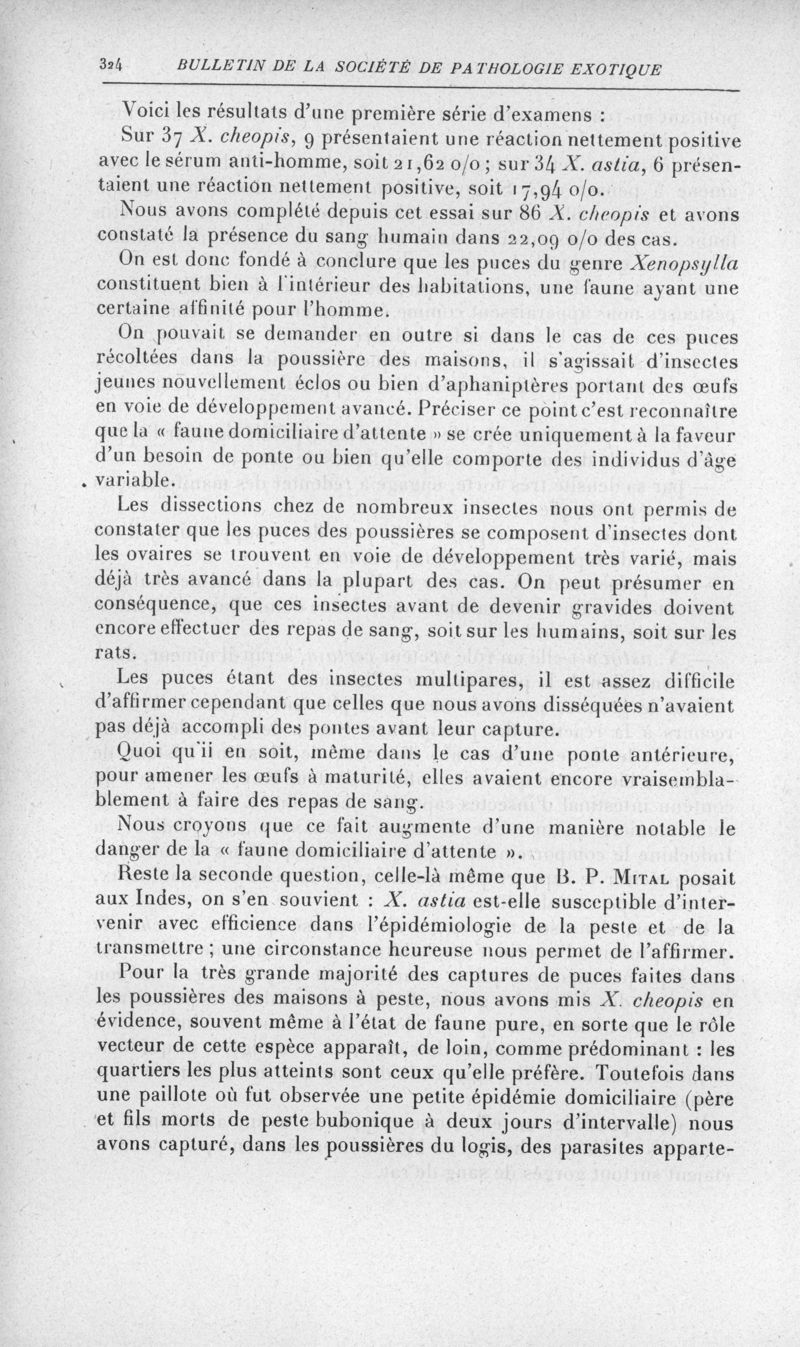 324 BULLETIN DE LA SOCIÉTÉ DE PATHOLOGIE EXOTIQUE

Voici les résultats d'une première série d'examens :

Sur 37 X. cheopis, 9 présentaient une réaction nettement positive avec le sérum anti-homme, soit 21,62 o/o ; sur 34 X. astia, 6 présentaient une réaction nettement positive, soit 17,94 o/o.

Nous avons complété depuis cet essai sur 86 X. cheopis et avons constaté la présence du sang humain dans 22,09 o/o des cas.

On est donc fondé à conclure que les puces du genre Xenopsylla constituent bien à l'intérieur des habitations, une faune ayant une certaine affinité pour l'homme.

On pouvait se demander en outre si dans le cas de ces puces récoltées dans la poussière des maisons, il s'agissait d'insectes jeunes nouvellement éclos ou bien d'aphaniptères portant des œufs en voie de développement avancé. Préciser ce point c'est reconnaître que la « faune domiciliaire d'attente » se crée uniquement à la faveur d'un besoin de ponte ou bien qu'elle comporte des individus d'âge variable.

Les dissections chez de nombreux insectes nous ont permis de constater que les puces des poussières se composent d'insectes dont les ovaires se trouvent en voie de développement très varié, mais déjà très avancé dans la plupart des cas. On peut présumer en conséquence, que ces insectes avant de devenir gravides doivent encore effectuer des repas de sang, soit sur les humains, soit sur les rats.

Les puces étant des insectes multipares, il est assez difficile d'affirmer cependant que celles que nous avons disséquées n'avaient pas déjà accompli des pontes avant leur capture.

Quoi qu'il en soit, même dans le cas d'une ponte antérieure, pour amener les œufs à maturité, elles avaient encore vraisemblablement à faire des repas de sang.

Nous croyons que ce fait augmente d'une manière notable le danger de la « faune domiciliaire d'attente ».

Reste la seconde question, celle-là même que B. P. Mital posait aux Indes, on s'en souvient : X. astia est-elle susceptible d'intervenir avec efficience dans l'épidémiologie de la peste et de la transmettre ; une circonstance heureuse nous permet de l'affirmer.

Pour la très grande majorité des captures de puces faites dans les poussières des maisons à peste, nous avons mis X. cheopis en évidence, souvent même à l'état de faune pure, en sorte que le rôle vecteur de cette espèce apparaît, de loin, comme prédominant : les quartiers les plus atteints sont ceux qu'elle préfère. Toutefois dans une paillote où fut observée une petite épidémie domiciliaire (père et fils morts de peste bubonique à deux jours d'intervalle) nous avons capturé, dans les poussières du logis, des parasites apparte-